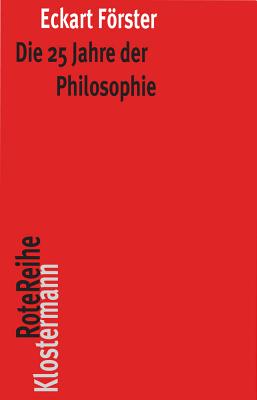 Eckart Förster

Die 25 Jahre der Philosophie

RoteReihe
Klostermann